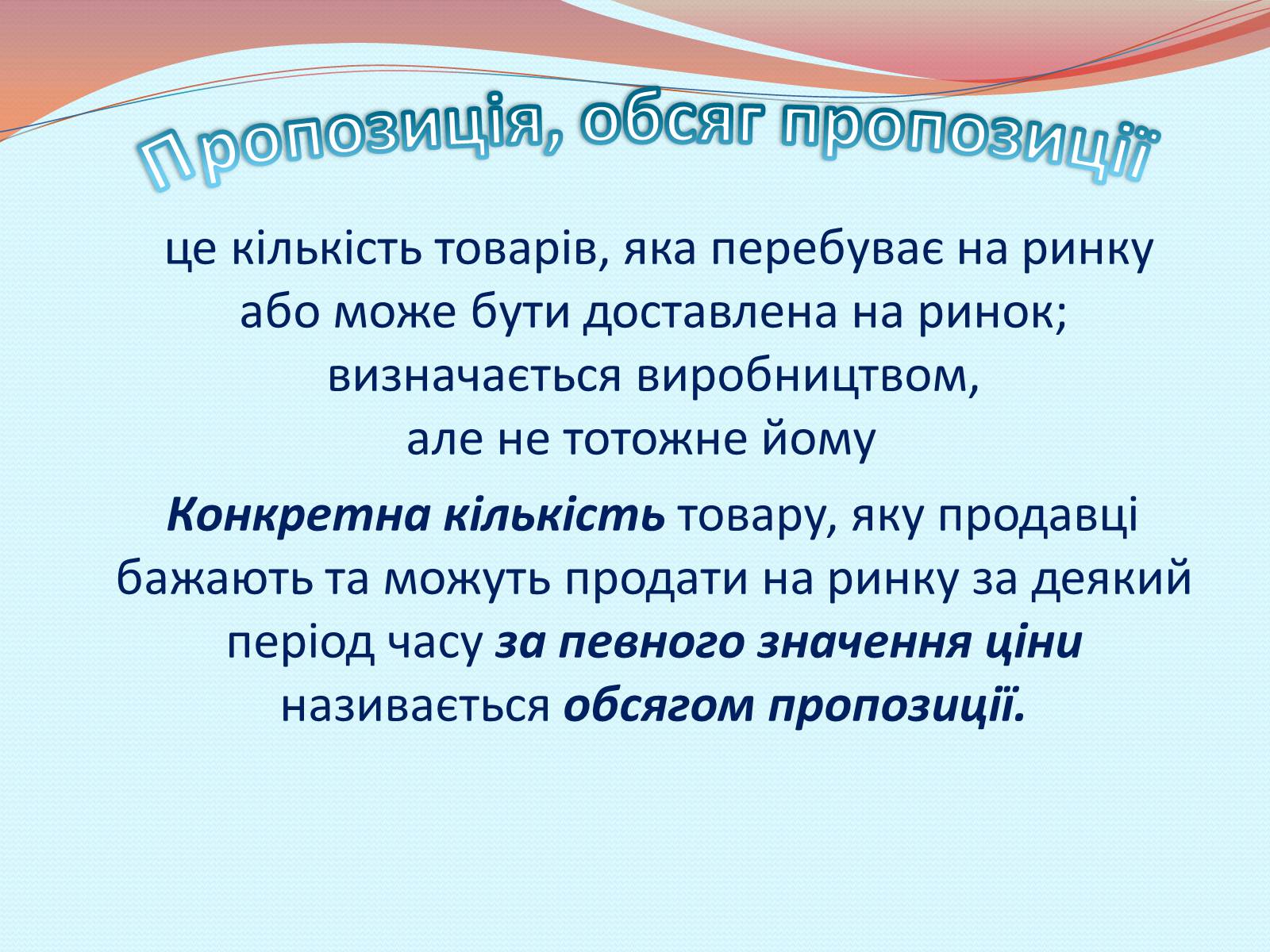 Пропозиція, обсяг пропозиції

це кількість товарів, яка перебуває на ринку або може бути доставлена на ринок; визначається виробництвом, але не тотожне йому

Конкретна кількість товару, яку продавці бажають та можуть продати на ринку за деякий період часу за певного значення ціни називається обсягом пропозиції.